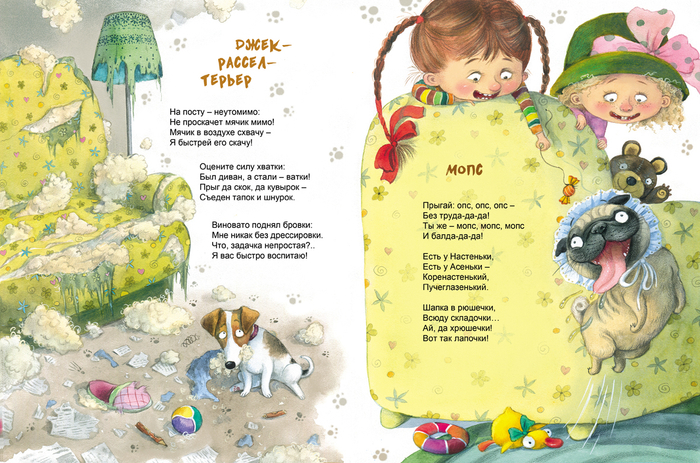 ДЖЕК-
РАССЕЛ-
ТЕРЬЕР

На посту – неутомимо:
Не проскачет мячик мимо!
Мячик в воздухе схвачу –
Я быстрей его скачу!

Оцените силу хватки:
Был диван, а стали – ватки!
Прыг да скок, да кувырок –
Съеден тапок и шнурок.

Виновато поднял бровки:
Мне никак без дрессировки.
Что, задачка непростая?..
Я вас быстро воспитаю!

МОПС

Прыгай: опс, опс, опс –
Без труда-да-да!
Ты же – мопс, мопс, мопс
И балда-да-да!

Есть у Настеньки,
Есть у Асеньки –
Коренастенький,
Пучеглазенький.

Шапка в рюшечки,
Всюду складочки…
Ай, да хрюшечки!
Вот так лапочки!